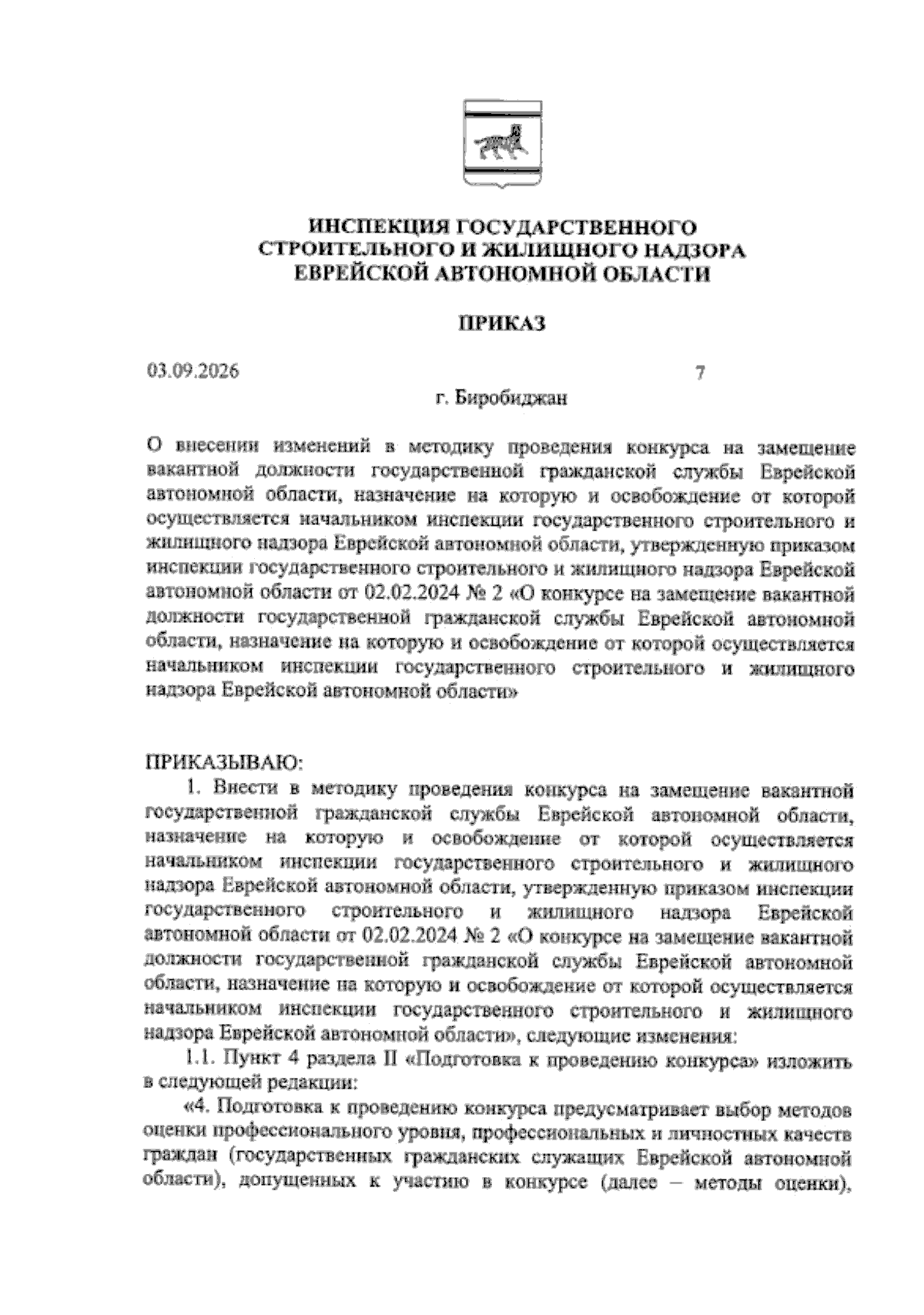 ИНСПЕКЦИЯ ГОСУДАРСТВЕННОГО СТРОИТЕЛЬНОГО И ЖИЛИЩНОГО НАДЗОРА ЕВРЕЙСКОЙ АВТОНОМНОЙ ОБЛАСТИ

ПРИКАЗ

03.09.2026 7

г. Биробиджан

О внесении изменений в методику проведения конкурса на замещение вакантной должности государственной гражданской службы Еврейской автономной области, назначение на которую и освобождение от которой осуществляется начальником инспекции государственного строительного и жилищного надзора Еврейской автономной области, утвержденную приказом инспекции государственного строительного и жилищного надзора Еврейской автономной области от 02.02.2024 № 2 «О конкурсе на замещение вакантной должности государственной гражданской службы Еврейской автономной области, назначение на которую и освобождение от которой осуществляется начальником инспекции государственного строительного и жилищного надзора Еврейской автономной области»

ПРИКАЗЫВАЮ:

1. Внести в методику проведения конкурса на замещение вакантной государственной гражданской службы Еврейской автономной области, назначение на которую и освобождение от которой осуществляется начальником инспекции государственного строительного и жилищного надзора Еврейской автономной области, утвержденную приказом инспекции государственного строительного и жилищного надзора Еврейской автономной области от 02.02.2024 № 2 «О конкурсе на замещение вакантной должности государственной гражданской службы Еврейской автономной области, назначение на которую и освобождение от которой осуществляется начальником инспекции государственного строительного и жилищного надзора Еврейской автономной области», следующие изменения:

1.1. Пункт 4 раздела II «Подготовка к проведению конкурса» изложить в следующей редакции:

«4. Подготовка к проведению конкурса предусматривает выбор методов оценки профессионального уровня, профессиональных и личностных качеств граждан (государственных гражданских служащих Еврейской автономной области), допущенных к участию в конкурсе (далее – методы оценки),